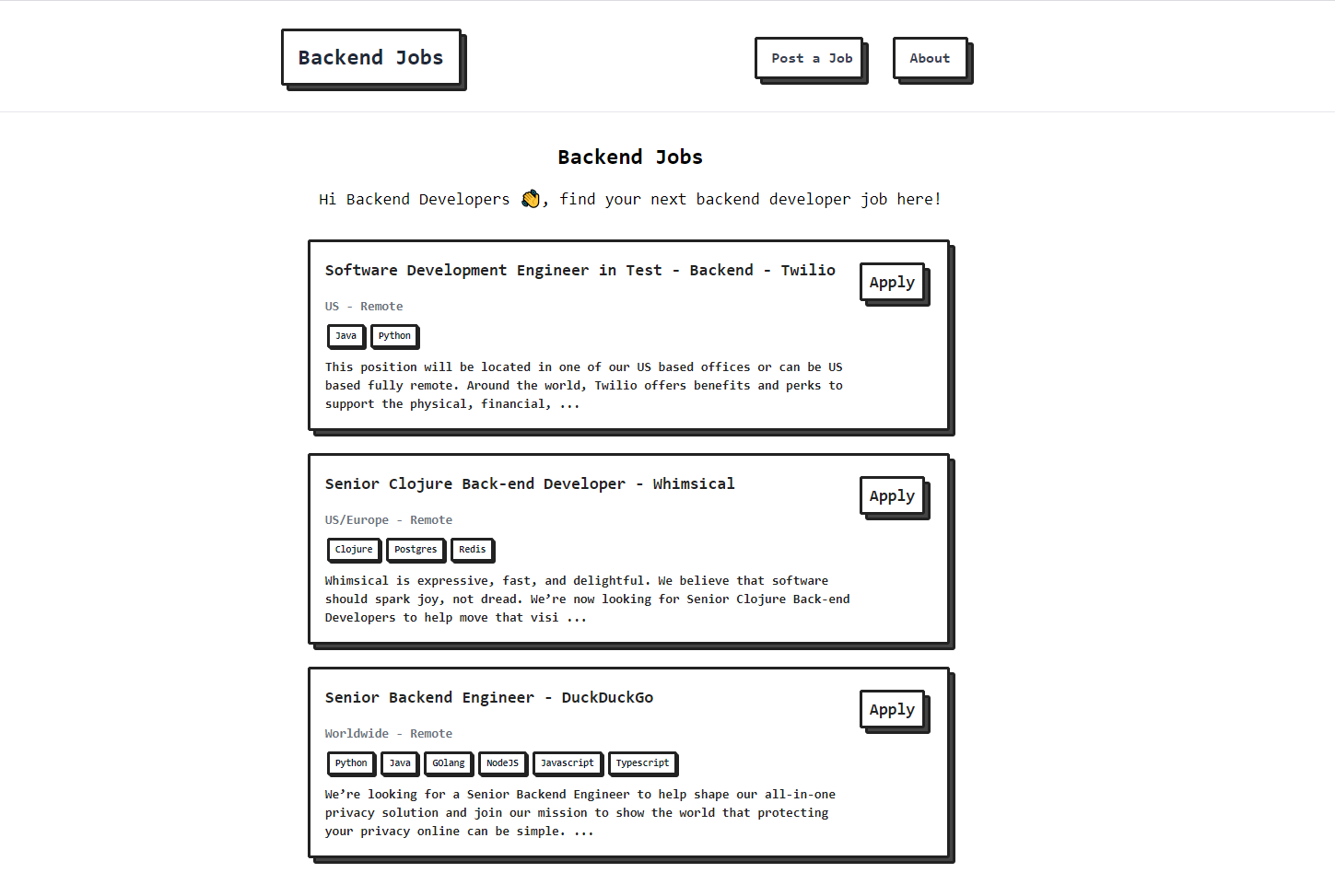 Backend Jobs

Post a Job

About

Backend Jobs

Hi Backend Developers 👋, find your next backend developer job here!

Software Development Engineer in Test - Backend - Twilio

Apply

US - Remote

Java Python

This position will be located in one of our US based offices or can be US based fully remote. Around the world, Twilio offers benefits and perks to support the physical, financial, ...

Senior Clojure Back-end Developer - Whimsical

Apply

US/Europe - Remote

Clojure Postgres Redis

Whimsical is expressive, fast, and delightful. We believe that software should spark joy, not dread. We're now looking for Senior Clojure Back-end Developers to help move that visi ...

Senior Backend Engineer - DuckDuckGo

Apply

Worldwide - Remote

Python Java GOlang NodeJS Javascript Typescript

We're looking for a Senior Backend Engineer to help shape our all-in-one privacy solution and join our mission to show the world that protecting your privacy online can be simple. ...